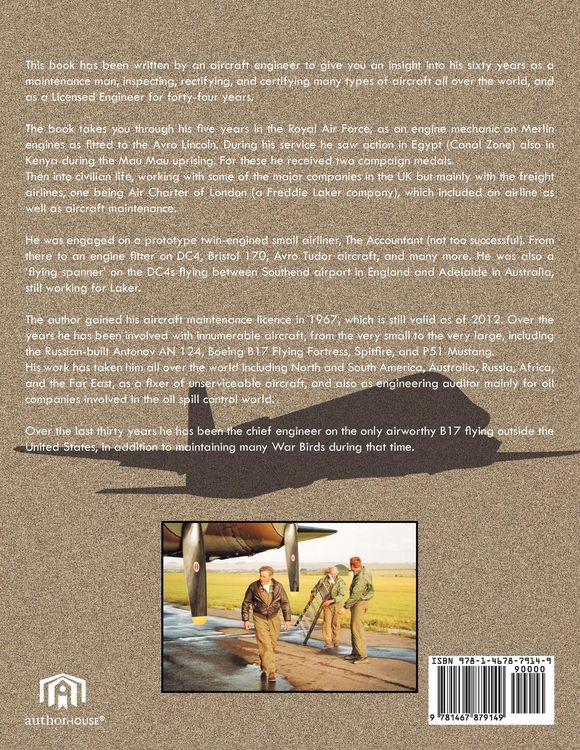 This book has been written by an aircraft engineer to give you an insight into his sixty years as a maintenance man, inspecting, rectifying, and certifying many types of aircraft all over the world, and as a Licensed Engineer for forty-four years.

The book takes you through his five years in the Royal Air Force, as an engine mechanic on Merlin engines as fitted to the Avro Lincoln. During his service he saw action in Egypt (Canal Zone) also in Kenya during the Mau Mau uprising. For these he received two campaign medals.
Then into civilian life, working with some of the major companies in the UK but mainly with the freight airlines, one being Air Charter of London (a Freddie Laker company), which included an airline as well as aircraft maintenance.

He was engaged on a prototype twin-engined small airliner, The Accountant (not too successful). From there to an engine fitter on DC4, Bristol 170, Avro Tudor aircraft, and many more. He was also a 'flying spanner' on the DC4s flying between Southend airport in England and Adelaide in Australia, still working for Laker.

The author gained his aircraft maintenance licence in 1967, which is still valid as of 2012. Over the years he has been involved with innumerable aircraft, from the very small to the very large, including the Russian-built Antonov AN 124, Boeing B17 Flying Fortress, Spitfire, and P51 Mustang.
His work has taken him all over the world including North and South America, Australia, Russia, Africa, and the Far East, as a fixer of unserviceable aircraft, and also as engineering auditor mainly for oil companies involved in the oil spill control world.

Over the last thirty years he has been the chief engineer on the only airworthy B17 flying outside the United States, in addition to maintaining many War Birds during that time.

authorHOUSE®

ISBN 978-1-4678-7914-9
90000
9 781467 879149